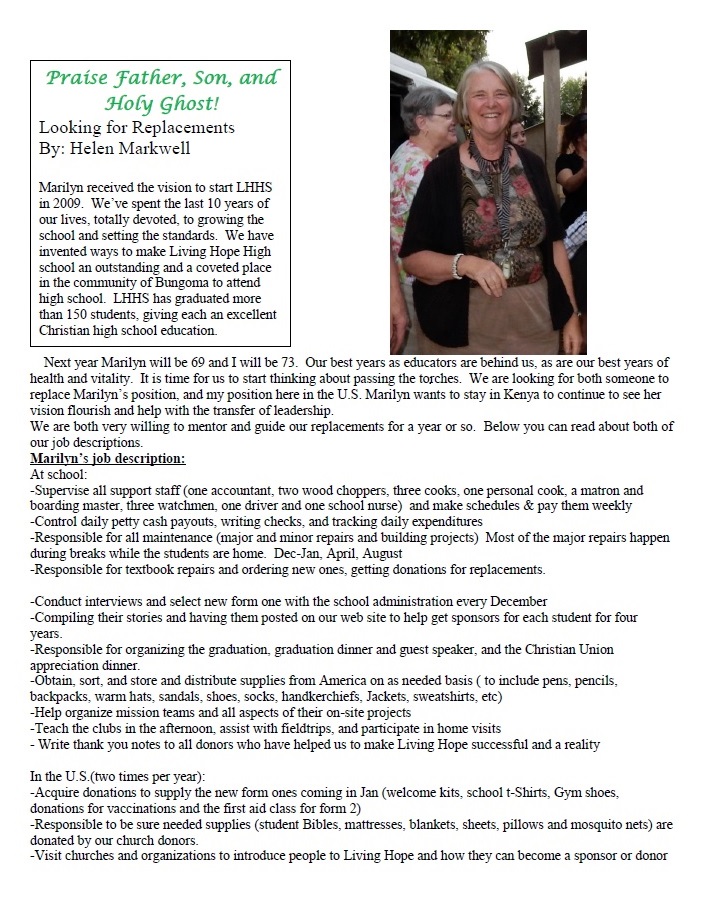 Praise Father, Son, and Holy Ghost!

Looking for Replacements
By: Helen Markwell

Marilyn received the vision to start LHHS in 2009. We've spent the last 10 years of our lives, totally devoted, to growing the school and setting the standards. We have invented ways to make Living Hope High school an outstanding and a coveted place in the community of Bungoma to attend high school. LHHS has graduated more than 150 students, giving each an excellent Christian high school education.

Next year Marilyn will be 69 and I will be 73. Our best years as educators are behind us, as are our best years of health and vitality. It is time for us to start thinking about passing the torches. We are looking for both someone to replace Marilyn's position, and my position here in the U.S. Marilyn wants to stay in Kenya to continue to see her vision flourish and help with the transfer of leadership.
We are both very willing to mentor and guide our replacements for a year or so. Below you can read about both of our job descriptions.
Marilyn's job description:
At school:
-Supervise all support staff (one accountant, two wood choppers, three cooks, one personal cook, a matron and boarding master, three watchmen, one driver and one school nurse) and make schedules & pay them weekly
-Control daily petty cash payouts, writing checks, and tracking daily expenditures
-Responsible for all maintenance (major and minor repairs and building projects) Most of the major repairs happen during breaks while the students are home. Dec-Jan, April, August
-Responsible for textbook repairs and ordering new ones, getting donations for replacements.

-Conduct interviews and select new form one with the school administration every December
-Compiling their stories and having them posted on our web site to help get sponsors for each student for four years.
-Responsible for organizing the graduation, graduation dinner and guest speaker, and the Christian Union appreciation dinner.
-Obtain, sort, and store and distribute supplies from America on as needed basis ( to include pens, pencils, backpacks, warm hats, sandals, shoes, socks, handkerchiefs, Jackets, sweatshirts, etc)
-Help organize mission teams and all aspects of their on-site projects
-Teach the clubs in the afternoon, assist with fieldtrips, and participate in home visits
- Write thank you notes to all donors who have helped us to make Living Hope successful and a reality

In the U.S.(two times per year):
-Acquire donations to supply the new form ones coming in Jan (welcome kits, school t-Shirts, Gym shoes, donations for vaccinations and the first aid class for form 2)
-Responsible to be sure needed supplies (student Bibles, mattresses, blankets, sheets, pillows and mosquito nets) are donated by our church donors.
-Visit churches and organizations to introduce people to Living Hope and how they can become a sponsor or donor